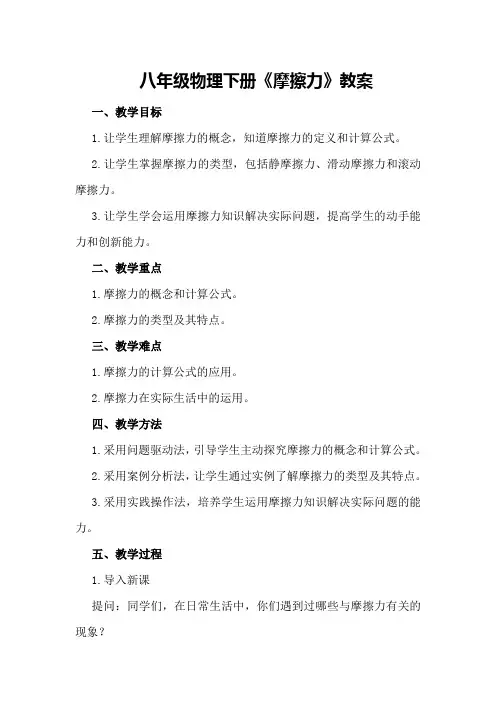 八年级物理下册《摩擦力》教案

一、教学目标

1.让学生理解摩擦力的概念，知道摩擦力的定义和计算公式。

2.让学生掌握摩擦力的类型，包括静摩擦力、滑动摩擦力和滚动摩擦力。

3.让学生学会运用摩擦力知识解决实际问题，提高学生的动手能力和创新能力。

二、教学重点

1.摩擦力的概念和计算公式。

2.摩擦力的类型及其特点。

三、教学难点

1.摩擦力的计算公式的应用。

2.摩擦力在实际生活中的运用。

四、教学方法

1.采用问题驱动法，引导学生主动探究摩擦力的概念和计算公式。

2.采用案例分析法，让学生通过实例了解摩擦力的类型及其特点。

3.采用实践操作法，培养学生运用摩擦力知识解决实际问题的能力。

五、教学过程

1.导入新课

提问：同学们，在日常生活中，你们遇到过哪些与摩擦力有关的现象？